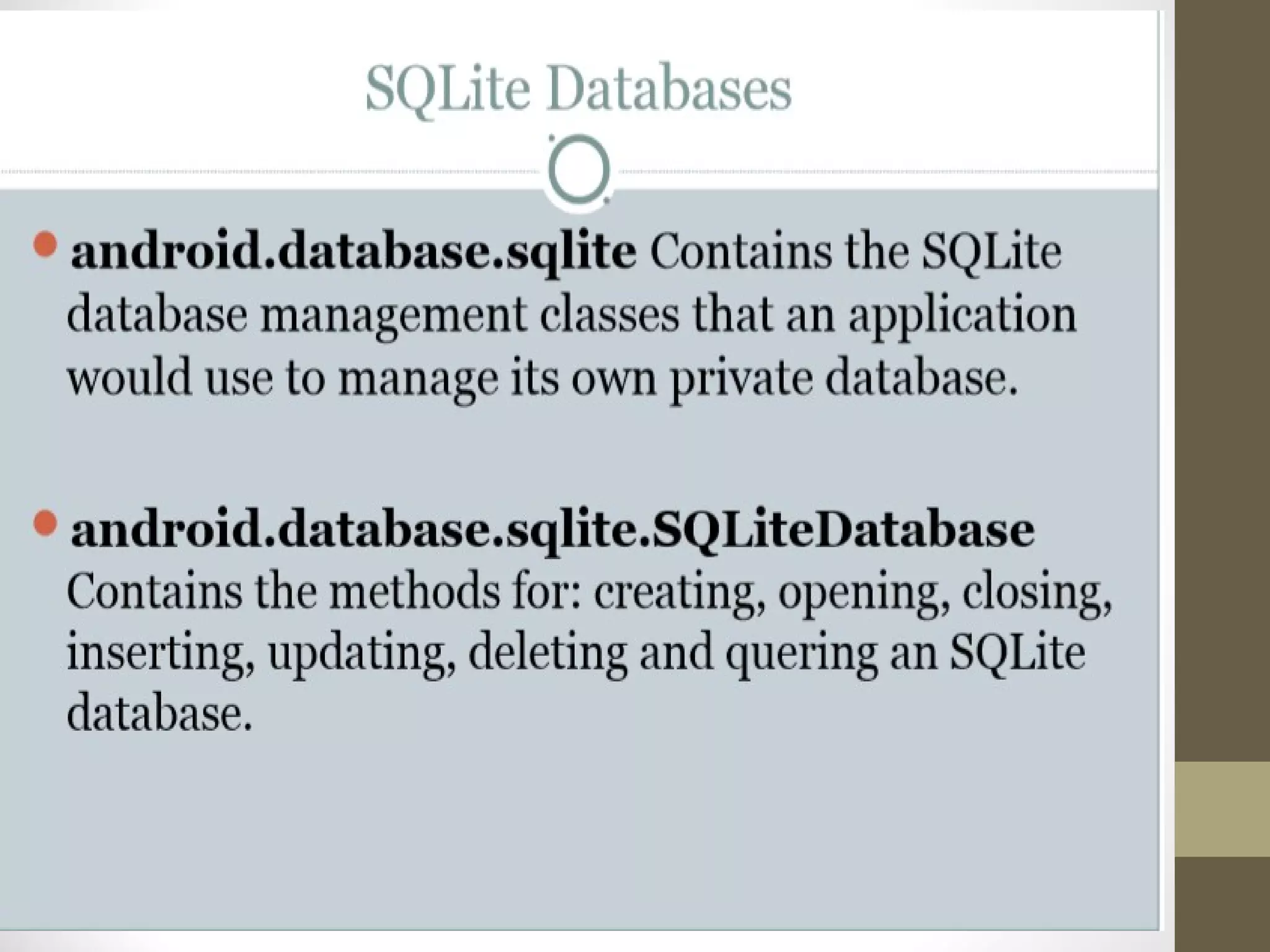 SQLite Databases

• android.database.sqlite Contains the SQLite database management classes that an application would use to manage its own private database.

• android.database.sqlite.SQLiteDatabase Contains the methods for: creating, opening, closing, inserting, updating, deleting and quering an SQLite database.